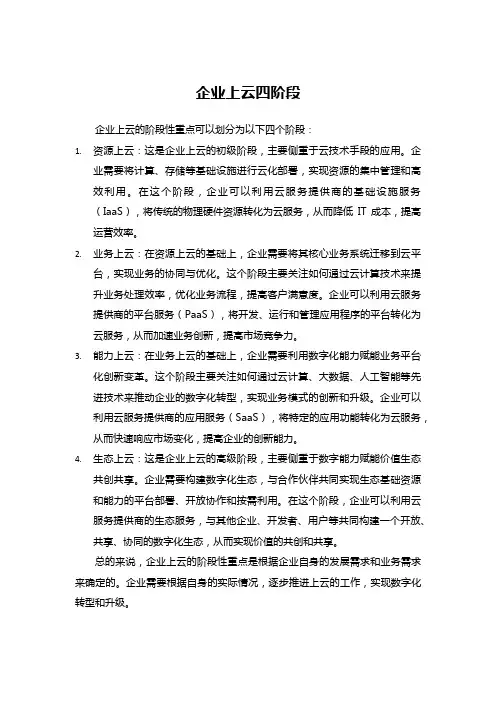 企业上云四阶段

企业上云的阶段性重点可以划分为以下四个阶段：

1. 资源上云：这是企业上云的初级阶段，主要侧重于云技术手段的应用。企业需要将计算、存储等基础设施进行云化部署，实现资源的集中管理和高效利用。在这个阶段，企业可以利用云服务提供商的基础设施服务（IaaS），将传统的物理硬件资源转化为云服务，从而降低 IT 成本，提高运营效率。

2. 业务上云：在资源上云的基础上，企业需要将其核心业务系统迁移到云平台，实现业务的协同与优化。这个阶段主要关注如何通过云计算技术来提升业务处理效率，优化业务流程，提高客户满意度。企业可以利用云服务提供商的平台服务（PaaS），将开发、运行和管理应用程序的平台转化为云服务，从而加速业务创新，提高市场竞争力。

3. 能力上云：在业务上云的基础上，企业需要利用数字化能力赋能业务平台化创新变革。这个阶段主要关注如何通过云计算、大数据、人工智能等先进技术来推动企业的数字化转型，实现业务模式的创新和升级。企业可以利用云服务提供商的应用服务（SaaS），将特定的应用功能转化为云服务，从而快速响应市场变化，提高企业的创新能力。

4. 生态上云：这是企业上云的高级阶段，主要侧重于数字能力赋能价值生态共创共享。企业需要构建数字化生态，与合作伙伴共同实现生态基础资源和能力的平台部署、开放协作和按需利用。在这个阶段，企业可以利用云服务提供商的生态服务，与其他企业、开发者、用户等共同构建一个开放、共享、协同的数字化生态，从而实现价值的共创和共享。

总的来说，企业上云的阶段性重点是根据企业自身的发展需求和业务需求来确定的。企业需要根据自身的实际情况，逐步推进上云的工作，实现数字化转型和升级。